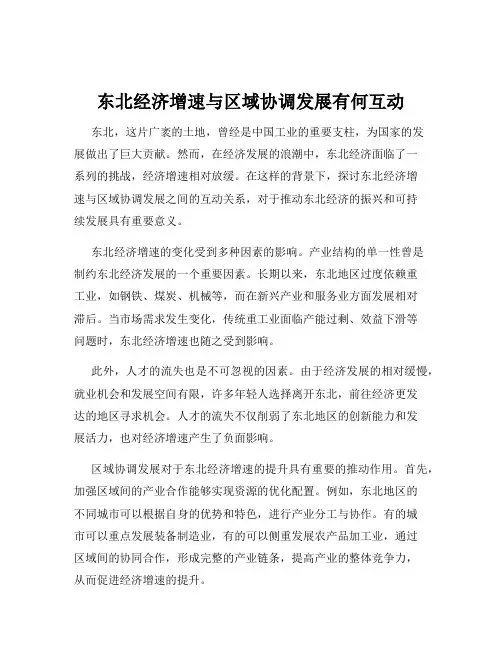 东北经济增速与区域协调发展有何互动

东北，这片广袤的土地，曾经是中国工业的重要支柱，为国家的发展做出了巨大贡献。然而，在经济发展的浪潮中，东北经济面临了一系列的挑战，经济增速相对放缓。在这样的背景下，探讨东北经济增速与区域协调发展之间的互动关系，对于推动东北经济的振兴和可持续发展具有重要意义。

东北经济增速的变化受到多种因素的影响。产业结构的单一性曾是制约东北经济发展的一个重要因素。长期以来，东北地区过度依赖重工业，如钢铁、煤炭、机械等，而在新兴产业和服务业方面发展相对滞后。当市场需求发生变化，传统重工业面临产能过剩、效益下滑等问题时，东北经济增速也随之受到影响。

此外，人才的流失也是不可忽视的因素。由于经济发展的相对缓慢，就业机会和发展空间有限，许多年轻人选择离开东北，前往经济更发达的地区寻求机会。人才的流失不仅削弱了东北地区的创新能力和发展活力，也对经济增速产生了负面影响。

区域协调发展对于东北经济增速的提升具有重要的推动作用。首先，加强区域间的产业合作能够实现资源的优化配置。例如，东北地区的不同城市可以根据自身的优势和特色，进行产业分工与协作。有的城市可以重点发展装备制造业，有的可以侧重发展农产品加工业，通过区域间的协同合作，形成完整的产业链条，提高产业的整体竞争力，从而促进经济增速的提升。